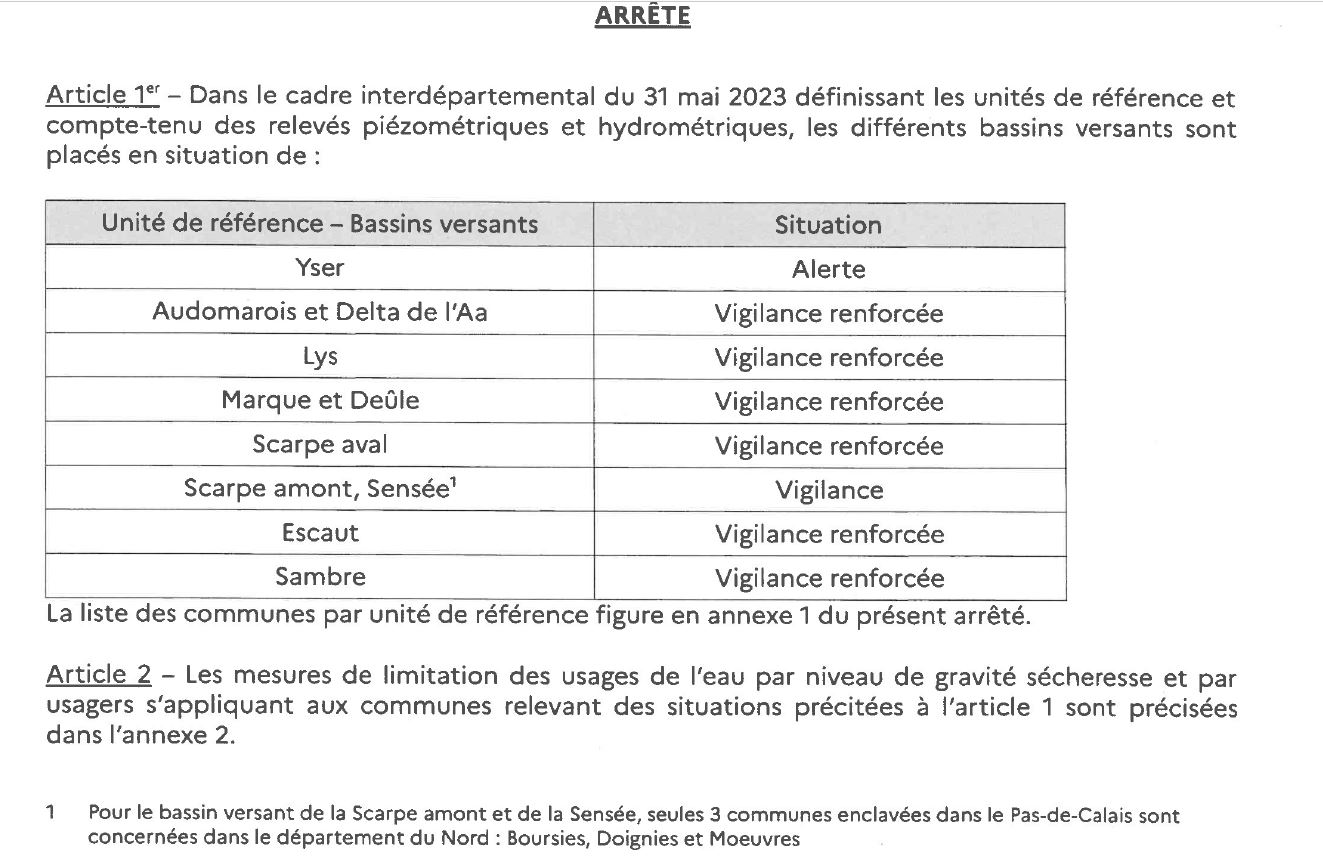 ARRÊTE

Article 1$^{er}$ – Dans le cadre interdépartemental du 31 mai 2023 définissant les unités de référence et compte-tenu des relevés piézométriques et hydrométriques, les différents bassins versants sont placés en situation de :

| Unité de référence – Bassins versants | Situation |
|---|---|
| Yser | Alerte |
| Audomarois et Delta de l'Aa | Vigilance renforcée |
| Lys | Vigilance renforcée |
| Marque et Deûle | Vigilance renforcée |
| Scarpe aval | Vigilance renforcée |
| Scarpe amont, Sensée$^1$ | Vigilance |
| Escaut | Vigilance renforcée |
| Sambre | Vigilance renforcée |

La liste des communes par unité de référence figure en annexe 1 du présent arrêté.

Article 2 – Les mesures de limitation des usages de l'eau par niveau de gravité sécheresse et par usagers s'appliquant aux communes relevant des situations précitées à l'article 1 sont précisées dans l'annexe 2.

1 Pour le bassin versant de la Scarpe amont et de la Sensée, seules 3 communes enclavées dans le Pas-de-Calais sont concernées dans le département du Nord : Boursies, Doignies et Moeuvres